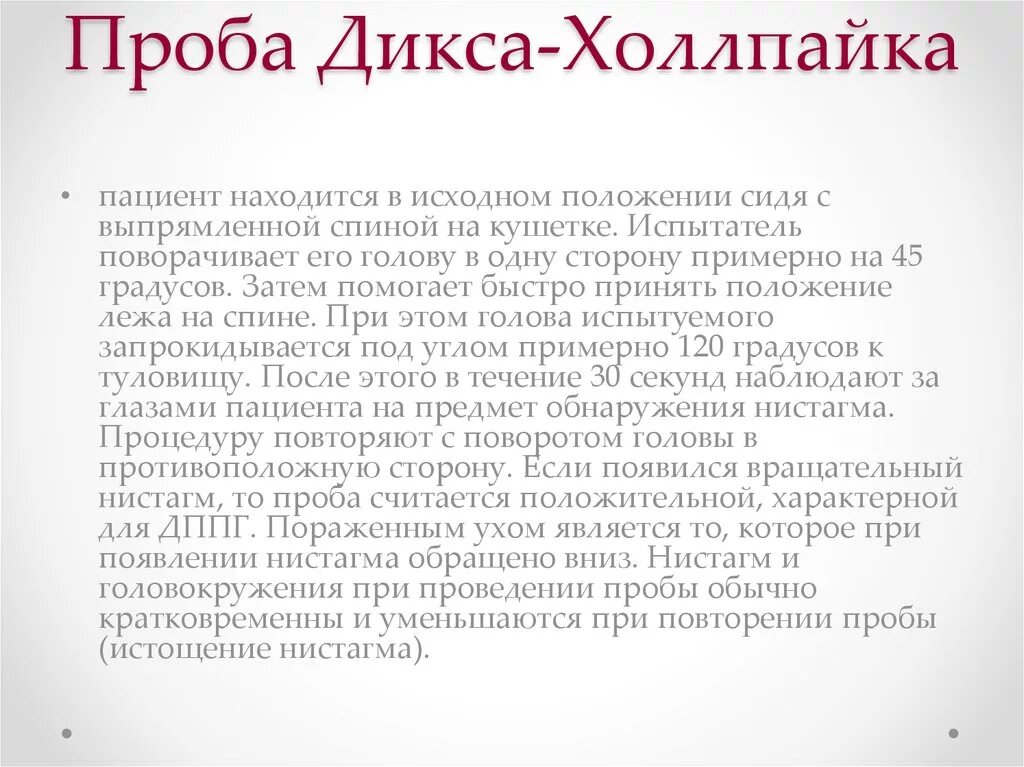 Проба Дикса-Холлпайка

• пациент находится в исходном положении сидя с выпрямленной спиной на кушетке. Испытатель поворачивает его голову в одну сторону примерно на 45 градусов. Затем помогает быстро принять положение лежа на спине. При этом голова испытуемого запрокидывается под углом примерно 120 градусов к туловищу. После этого в течение 30 секунд наблюдают за глазами пациента на предмет обнаружения нистагма. Процедуру повторяют с поворотом головы в противоположную сторону. Если появился вращательный нистагм, то проба считается положительной, характерной для ДППГ. Пораженным ухом является то, которое при появлении нистагма обращено вниз. Нистагм и головокружения при проведении пробы обычно кратковременны и уменьшаются при повторении пробы (истощение нистагма).